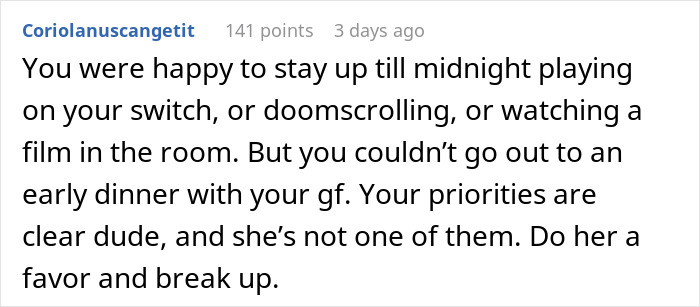 Coriolanuscangetit 141 points 3 days ago

You were happy to stay up till midnight playing on your switch, or doomscrolling, or watching a film in the room. But you couldn’t go out to an early dinner with your gf. Your priorities are clear dude, and she’s not one of them. Do her a favor and break up.